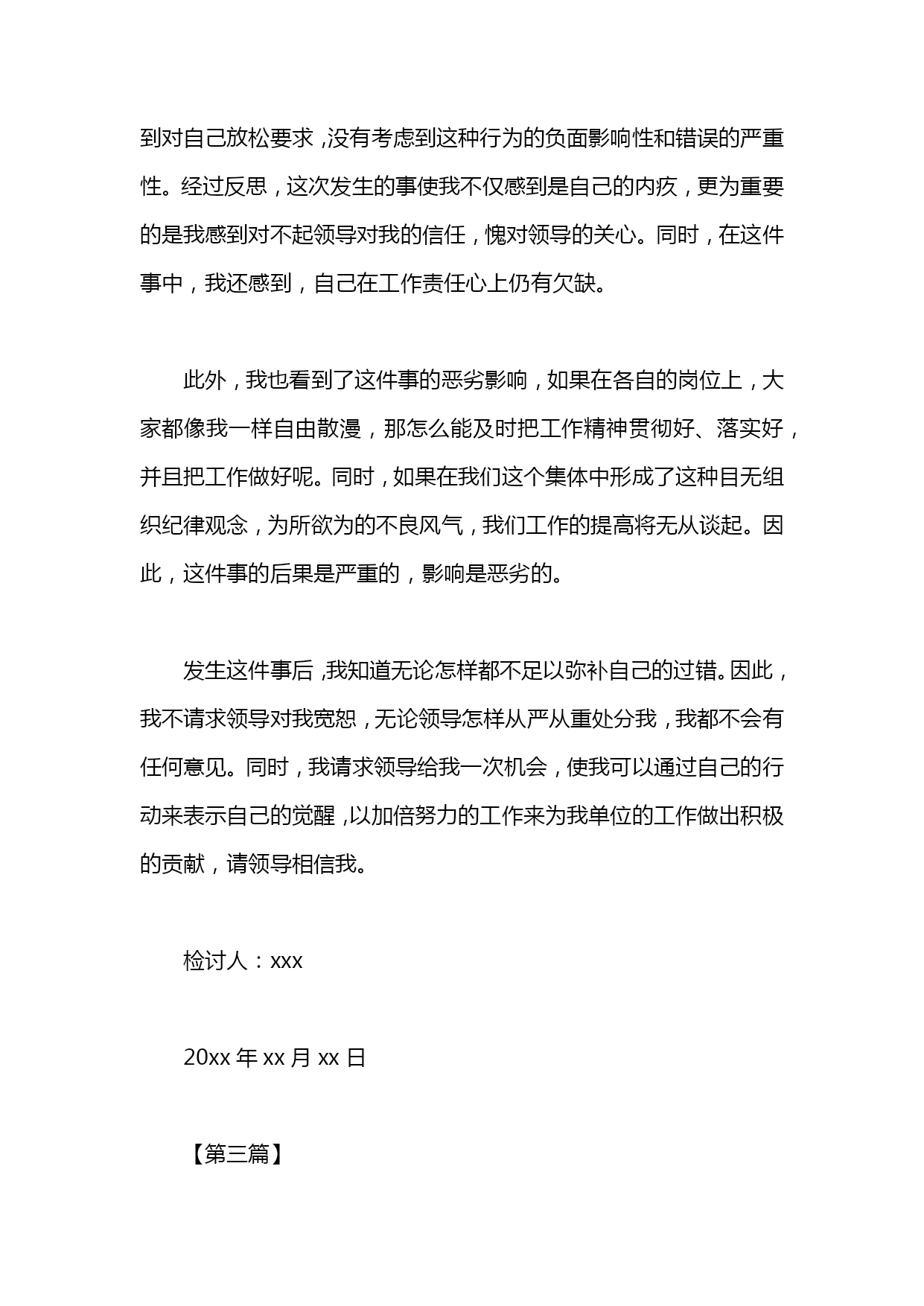 到对自己放松要求，没有考虑到这种行为的负面影响性和错误的严重性。经过反思，这次发生的事使我不仅感到是自己的内疚，更为重要的是我感到对不起领导对我的信任，愧对领导的关心。同时，在这件事中，我还感到，自己在工作责任心上仍有欠缺。

此外，我也看到了这件事的恶劣影响，如果在各自的岗位上，大家都像我一样自由散漫，那怎么能及时把工作精神贯彻好、落实好，并且把工作做好呢。同时，如果在我们这个集体中形成了这种目无组织纪律观念，为所欲为的不良风气，我们工作的提高将无从谈起。因此，这件事的后果是严重的，影响是恶劣的。

发生这件事后，我知道无论怎样都不足以弥补自己的过错。因此，我不请求领导对我宽恕，无论领导怎样从严从重处分我，我都不会有任何意见。同时，我请求领导给我一次机会，使我可以通过自己的行动来表示自己的觉醒，以加倍努力的工作来为我单位的工作做出积极的贡献，请领导相信我。

检讨人：xxx

20xx 年 xx 月 xx 日

【第三篇】